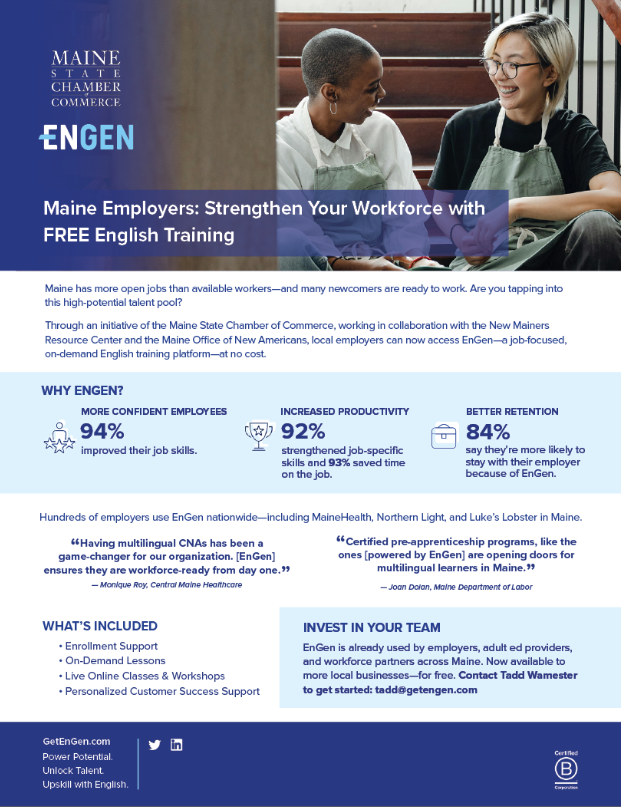 MAINE STATE CHAMBER of COMMERCE

ENGEN

Maine Employers: Strengthen Your Workforce with FREE English Training

Maine has more open jobs than available workers—and many newcomers are ready to work. Are you tapping into this high-potential talent pool?

Through an initiative of the Maine State Chamber of Commerce, working in collaboration with the New Mainers Resource Center and the Maine Office of New Americans, local employers can now access EnGen—a job-focused, on-demand English training platform—at no cost.

WHY ENGEN?

MORE CONFIDENT EMPLOYEES
94%
improved their job skills.

INCREASED PRODUCTIVITY
92%
strengthened job-specific skills and 93% saved time on the job.

BETTER RETENTION
84%
say they're more likely to stay with their employer because of EnGen.

Hundreds of employers use EnGen nationwide—including MaineHealth, Northern Light, and Luke's Lobster in Maine.

"Having multilingual CNAs has been a game-changer for our organization. [EnGen] ensures they are workforce-ready from day one."
— Monique Roy, Central Maine Healthcare

"Certified pre-apprenticeship programs, like the ones [powered by EnGen] are opening doors for multilingual learners in Maine."
— Joan Dolan, Maine Department of Labor

WHAT'S INCLUDED
• Enrollment Support
• On-Demand Lessons
• Live Online Classes & Workshops
• Personalized Customer Success Support

INVEST IN YOUR TEAM
EnGen is already used by employers, adult ed providers, and workforce partners across Maine. Now available to more local businesses—for free. Contact Tadd Wamester to get started: tadd@getengen.com

GetEnGen.com
Power Potential.
Unlock Talent.
Upskill with English.

Certified B Corporation